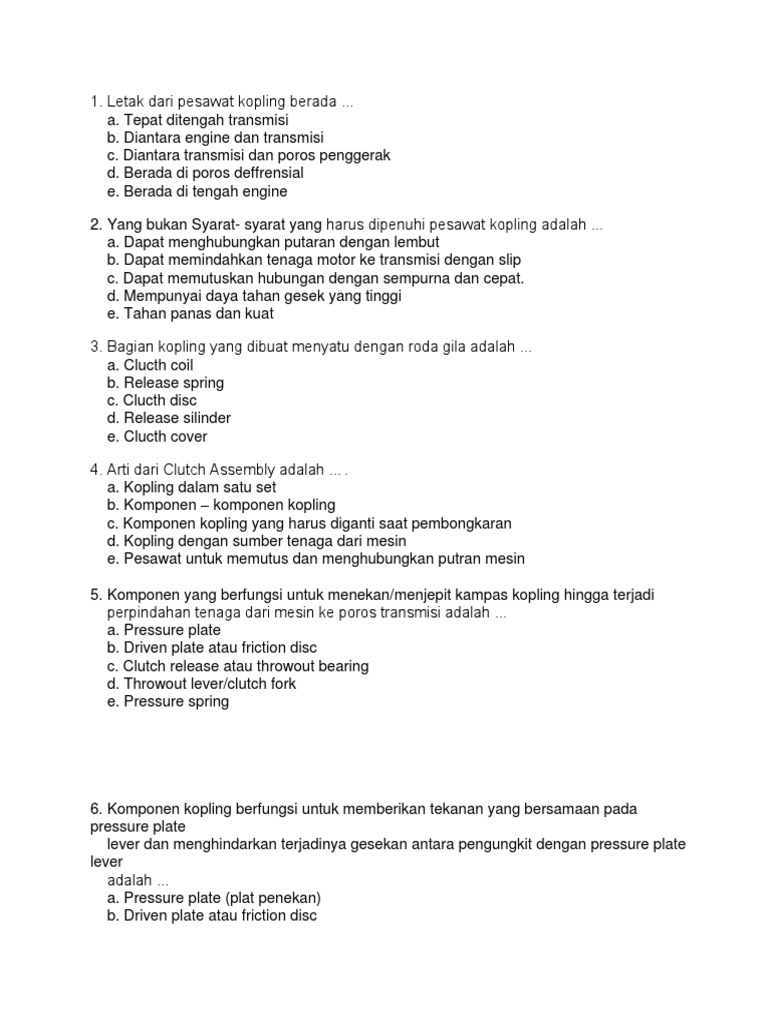 1. Letak dari pesawat kopling berada ...
a. Tepat ditengah transmisi
b. Diantara engine dan transmisi
c. Diantara transmisi dan poros penggerak
d. Berada di poros deffrensial
e. Berada di tengah engine

2. Yang bukan Syarat- syarat yang harus dipenuhi pesawat kopling adalah ...
a. Dapat menghubungkan putaran dengan lembut
b. Dapat memindahkan tenaga motor ke transmisi dengan slip
c. Dapat memutuskan hubungan dengan sempurna dan cepat.
d. Mempunyai daya tahan gesek yang tinggi
e. Tahan panas dan kuat

3. Bagian kopling yang dibuat menyatu dengan roda gila adalah ...
a. Clucth coil
b. Release spring
c. Clucth disc
d. Release silinder
e. Clucth cover

4. Arti dari Clutch Assembly adalah ... .
a. Kopling dalam satu set
b. Komponen – komponen kopling
c. Komponen kopling yang harus diganti saat pembongkaran
d. Kopling dengan sumber tenaga dari mesin
e. Pesawat untuk memutus dan menghubungkan putran mesin

5. Komponen yang berfungsi untuk menekan/menjepit kampas kopling hingga terjadi perpindahan tenaga dari mesin ke poros transmisi adalah ...
a. Pressure plate
b. Driven plate atau friction disc
c. Clutch release atau throwout bearing
d. Throwout lever/clutch fork
e. Pressure spring

6. Komponen kopling berfungsi untuk memberikan tekanan yang bersamaan pada pressure plate
lever dan menghindarkan terjadinya gesekan antara pengungkit dengan pressure plate lever
adalah ...
a. Pressure plate (plat penekan)
b. Driven plate atau friction disc